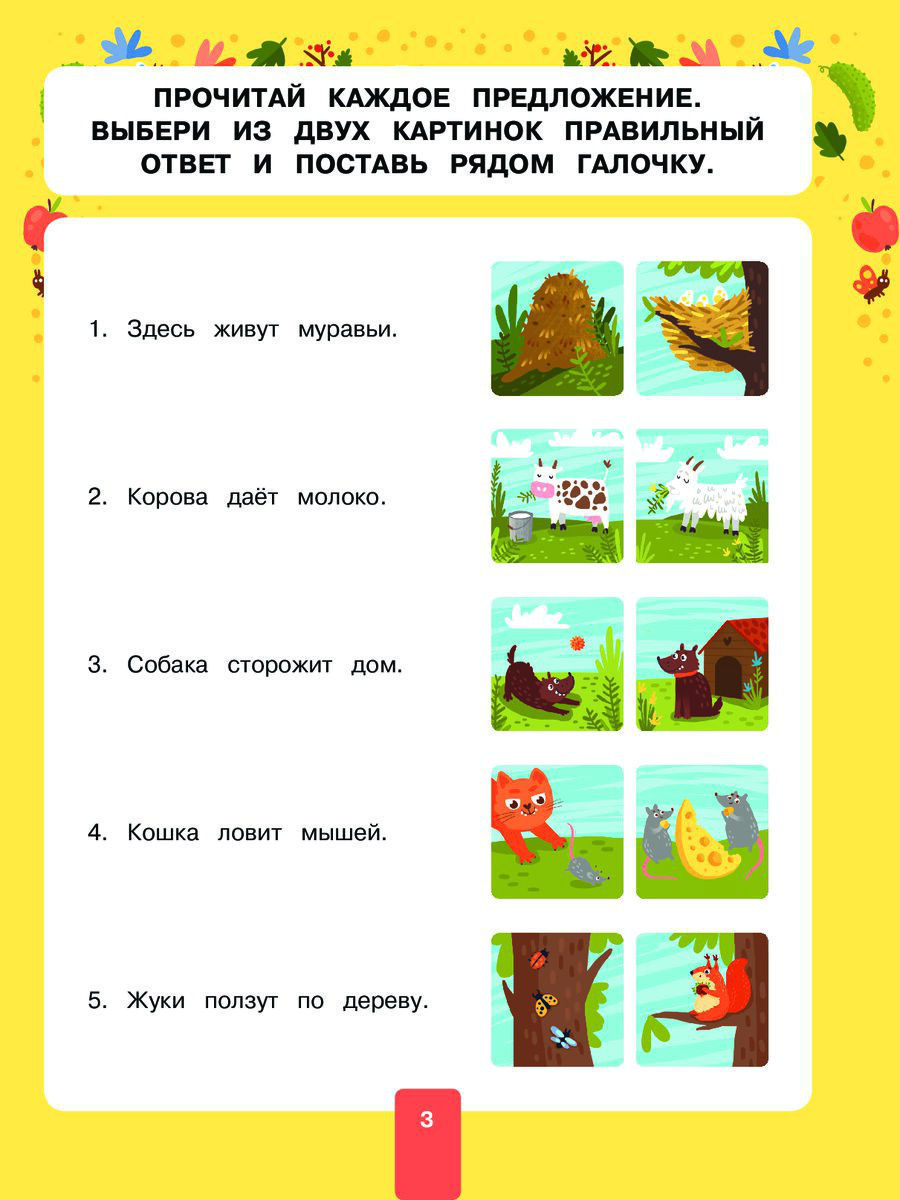 ПРОЧИТАЙ КАЖДОЕ ПРЕДЛОЖЕНИЕ. ВЫБЕРИ ИЗ ДВУХ КАРТИНОК ПРАВИЛЬНЫЙ ОТВЕТ И ПОСТАВЬ РЯДОМ ГАЛОЧКУ.

1. Здесь живут муравьи.

2. Корова даёт молоко.

3. Собака сторожит дом.

4. Кошка ловит мышей.

5. Жуки ползут по дереву.

3